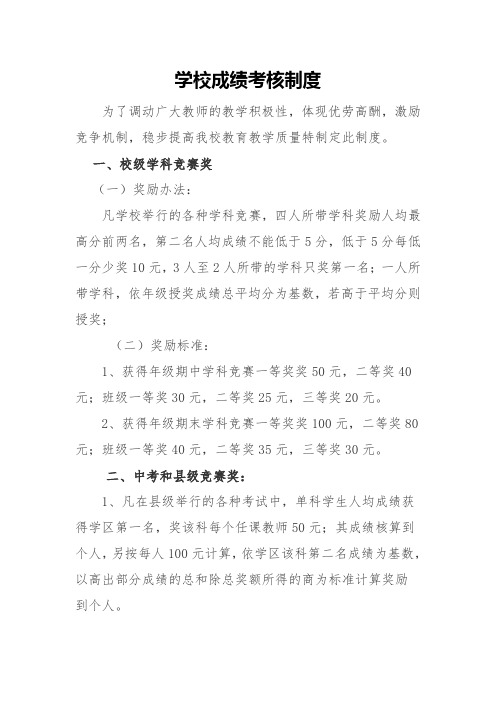 学校成绩考核制度

为了调动广大教师的教学积极性，体现优劳高酬，激励竞争机制，稳步提高我校教育教学质量特制定此制度。

一、校级学科竞赛奖

（一）奖励办法：

凡学校举行的各种学科竞赛，四人所带学科奖励人均最高分前两名，第二名人均成绩不能低于5分，低于5分每低一分少奖10元，3人至2人所带的学科只奖第一名；一人所带学科，依年级授奖成绩总平均分为基数，若高于平均分则授奖；

（二）奖励标准：

1、获得年级期中学科竞赛一等奖奖50元，二等奖40元；班级一等奖30元，二等奖25元，三等奖20元。

2、获得年级期末学科竞赛一等奖奖100元，二等奖80元；班级一等奖40元，二等奖35元，三等奖30元。

二、中考和县级竞赛奖：

1、凡在县级举行的各种考试中，单科学生人均成绩获得学区第一名，奖该科每个任课教师50元；其成绩核算到个人，另按每人100元计算，依学区该科第二名成绩为基数，以高出部分成绩的总和除总奖额所得的商为标准计算奖励到个人。